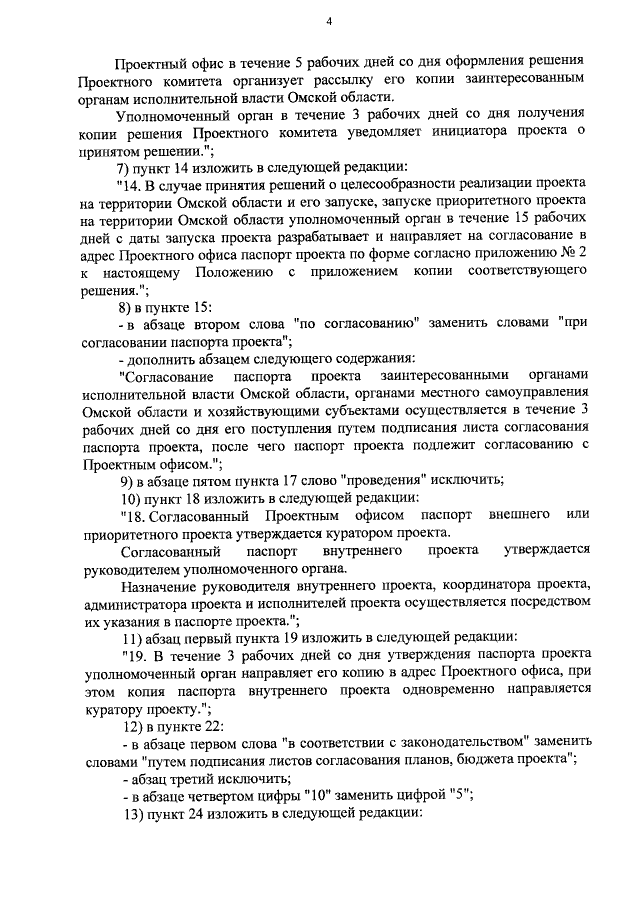 4

Проектный офис в течение 5 рабочих дней со дня оформления решения Проектного комитета организует рассылку его копии заинтересованным органам исполнительной власти Омской области.

Уполномоченный орган в течение 3 рабочих дней со дня получения копии решения Проектного комитета уведомляет инициатора проекта о принятом решении.";

7) пункт 14 изложить в следующей редакции:

"14. В случае принятия решений о целесообразности реализации проекта на территории Омской области и его запуске, запуске приоритетного проекта на территории Омской области уполномоченный орган в течение 15 рабочих дней с даты запуска проекта разрабатывает и направляет на согласование в адрес Проектного офиса паспорт проекта по форме согласно приложению № 2 к настоящему Положению с приложением копии соответствующего решения.";

8) в пункте 15:

- в абзаце втором слова "по согласованию" заменить словами "при согласовании паспорта проекта";

- дополнить абзацем следующего содержания:

"Согласование паспорта проекта заинтересованными органами исполнительной власти Омской области, органами местного самоуправления Омской области и хозяйствующими субъектами осуществляется в течение 3 рабочих дней со дня его поступления путем подписания листа согласования паспорта проекта, после чего паспорт проекта подлежит согласованию с Проектным офисом.";

9) в абзаце пятом пункта 17 слово "проведения" исключить;

10) пункт 18 изложить в следующей редакции:

"18. Согласованный Проектным офисом паспорт внешнего или приоритетного проекта утверждается куратором проекта.

Согласованный паспорт внутреннего проекта утверждается руководителем уполномоченного органа.

Назначение руководителя внутреннего проекта, координатора проекта, администратора проекта и исполнителей проекта осуществляется посредством их указания в паспорте проекта.";

11) абзац первый пункта 19 изложить в следующей редакции:

"19. В течение 3 рабочих дней со дня утверждения паспорта проекта уполномоченный орган направляет его копию в адрес Проектного офиса, при этом копия паспорта внутреннего проекта одновременно направляется куратору проекту.";

12) в пункте 22:

- в абзаце первом слова "в соответствии с законодательством" заменить словами "путем подписания листов согласования планов, бюджета проекта";

- абзац третий исключить;

- в абзаце четвертом цифры "10" заменить цифрой "5";

13) пункт 24 изложить в следующей редакции: